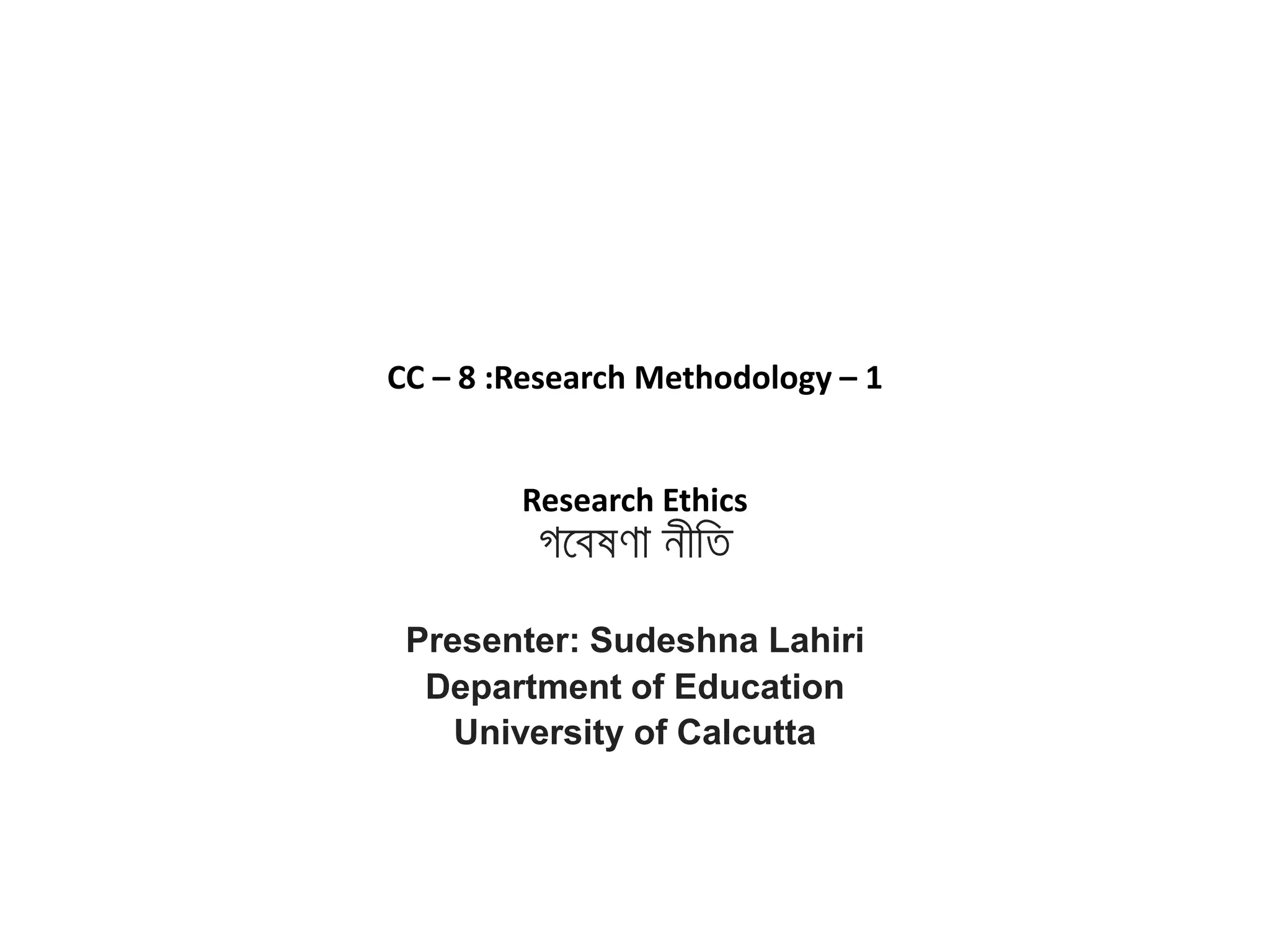 CC – 8 :Research Methodology – 1

Research Ethics
গবেষণা নীতি

Presenter: Sudeshna Lahiri
Department of Education
University of Calcutta